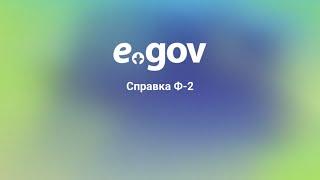 egov

Справка Ф-2